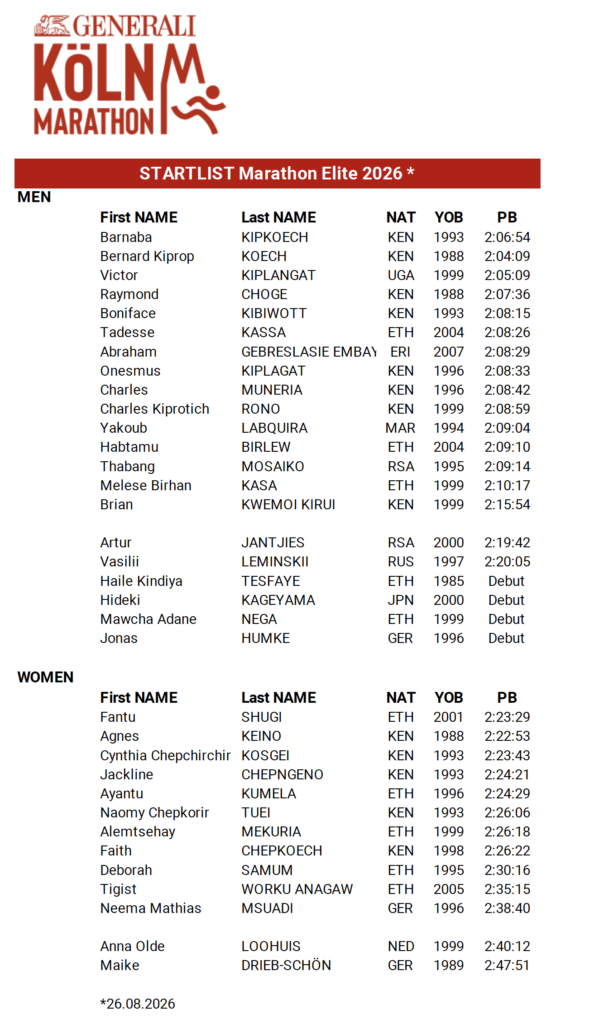 GENERALI
KÖLN
MARATHON

STARTLIST Marathon Elite 2026 *

MEN

| First NAME | Last NAME | NAT | YOB | PB |
|---|---|---|---|---|
| Barnaba | KIPKOECH | KEN | 1993 | 2:06:54 |
| Bernard Kiprop | KOECH | KEN | 1988 | 2:04:09 |
| Victor | KIPLANGAT | UGA | 1999 | 2:05:09 |
| Raymond | CHOGE | KEN | 1988 | 2:07:36 |
| Boniface | KIBIWOTT | KEN | 1993 | 2:08:15 |
| Tadesse | KASSA | ETH | 2004 | 2:08:26 |
| Abraham | GEBRESLASIE EMBAY | ERI | 2007 | 2:08:29 |
| Onesmus | KIPLAGAT | KEN | 1996 | 2:08:33 |
| Charles | MUNERIA | KEN | 1996 | 2:08:42 |
| Charles Kiprotich | RONO | KEN | 1999 | 2:08:59 |
| Yakoub | LABQUIRA | MAR | 1994 | 2:09:04 |
| Habtamu | BIRLEW | ETH | 2004 | 2:09:10 |
| Thabang | MOSAIKO | RSA | 1995 | 2:09:14 |
| Melese Birhan | KASA | ETH | 1999 | 2:10:17 |
| Brian | KWEMOI KIRUI | KEN | 1999 | 2:15:54 |
| Artur | JANTJIES | RSA | 2000 | 2:19:42 |
| Vasilii | LEMINSKII | RUS | 1997 | 2:20:05 |
| Haile Kindiya | TESFAYE | ETH | 1985 | Debut |
| Hideki | KAGEYAMA | JPN | 2000 | Debut |
| Mawcha Adane | NEGA | ETH | 1999 | Debut |
| Jonas | HUMKE | GER | 1996 | Debut |

WOMEN

| First NAME | Last NAME | NAT | YOB | PB |
|---|---|---|---|---|
| Fantu | SHUGI | ETH | 2001 | 2:23:29 |
| Agnes | KEINO | KEN | 1988 | 2:22:53 |
| Cynthia Chepchirchir | KOSGEI | KEN | 1993 | 2:23:43 |
| Jackline | CHEPNGENO | KEN | 1993 | 2:24:21 |
| Ayantu | KUMELA | ETH | 1996 | 2:24:29 |
| Naomy Chepkorir | TUEI | KEN | 1993 | 2:26:06 |
| Alemtsehay | MEKURIA | ETH | 1999 | 2:26:18 |
| Faith | CHEPKOECH | KEN | 1998 | 2:26:22 |
| Deborah | SAMUM | ETH | 1995 | 2:30:16 |
| Tigist | WORKU ANAGAW | ETH | 2005 | 2:35:15 |
| Neema Mathias | MSUADI | GER | 1996 | 2:38:40 |
| Anna Olde | LOOHUIS | NED | 1999 | 2:40:12 |
| Maike | DRIEB-SCHÖN | GER | 1989 | 2:47:51 |

*26.08.2026